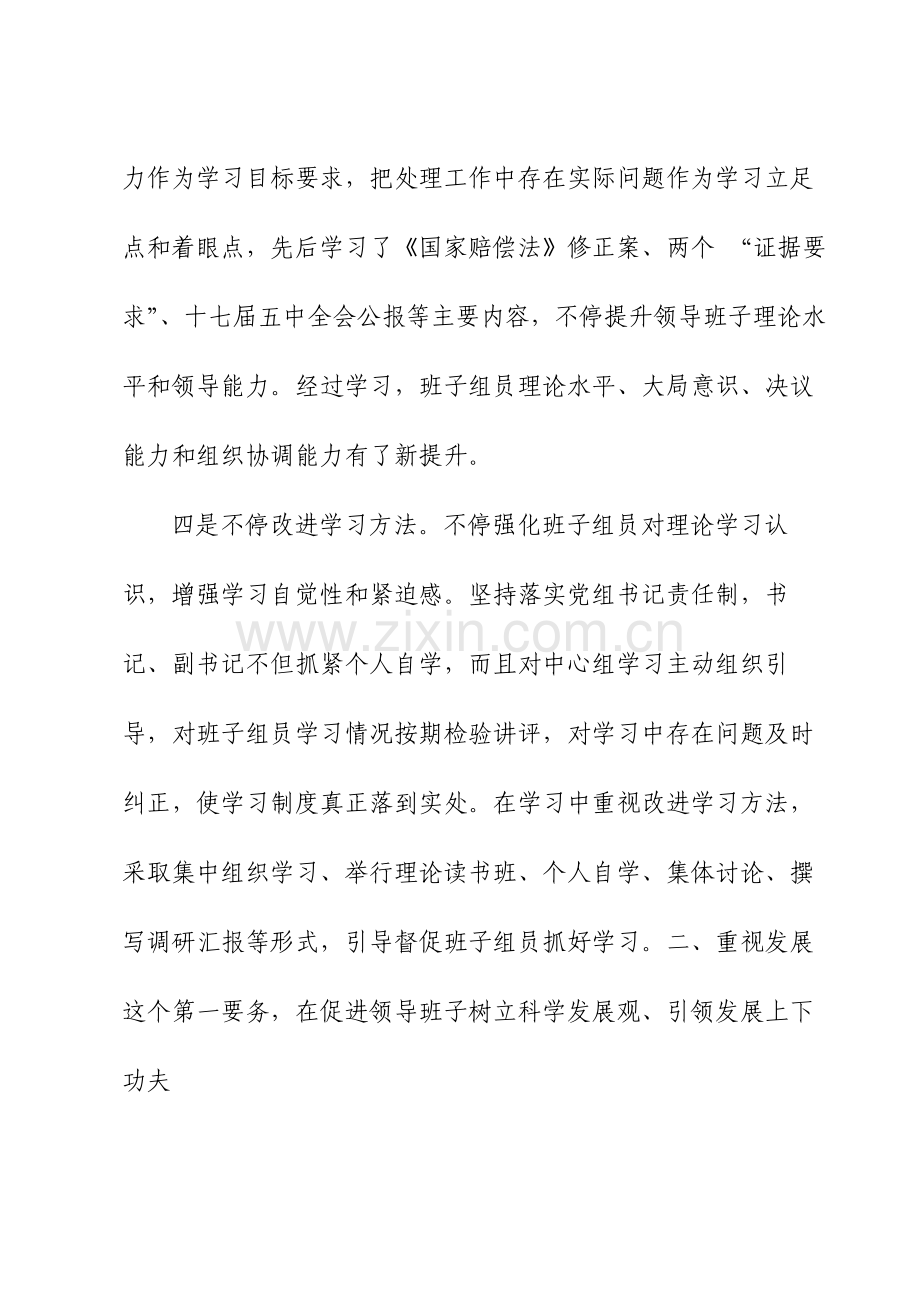 力作为学习目标要求，把处理工作中存在实际问题作为学习立足点和着眼点，先后学习了《国家赔偿法》修正案、两个“证据要求”、十七届五中全会公报等主要内容，不停提升领导班子理论水平和领导能力。经过学习，班子组员理论水平、大局意识、决议能力和组织协调能力有了新提升。

四是不停改进学习方法。不停强化班子组员对理论学习认识，增强学习自觉性和紧迫感。坚持落实党组书记责任制，书记、副书记不但抓紧个人自学，而且对中心组学习主动组织引导，对班子组员学习情况按期检验讲评，对学习中存在问题及时纠正，使学习制度真正落到实处。在学习中重视改进学习方法，采取集中组织学习、举行理论读书班、个人自学、集体讨论、撰写调研汇报等形式，引导督促班子组员抓好学习。二、重视发展这个第一要务，在促进领导班子树立科学发展观、引领发展上下功夫

www.zixin.com.cn